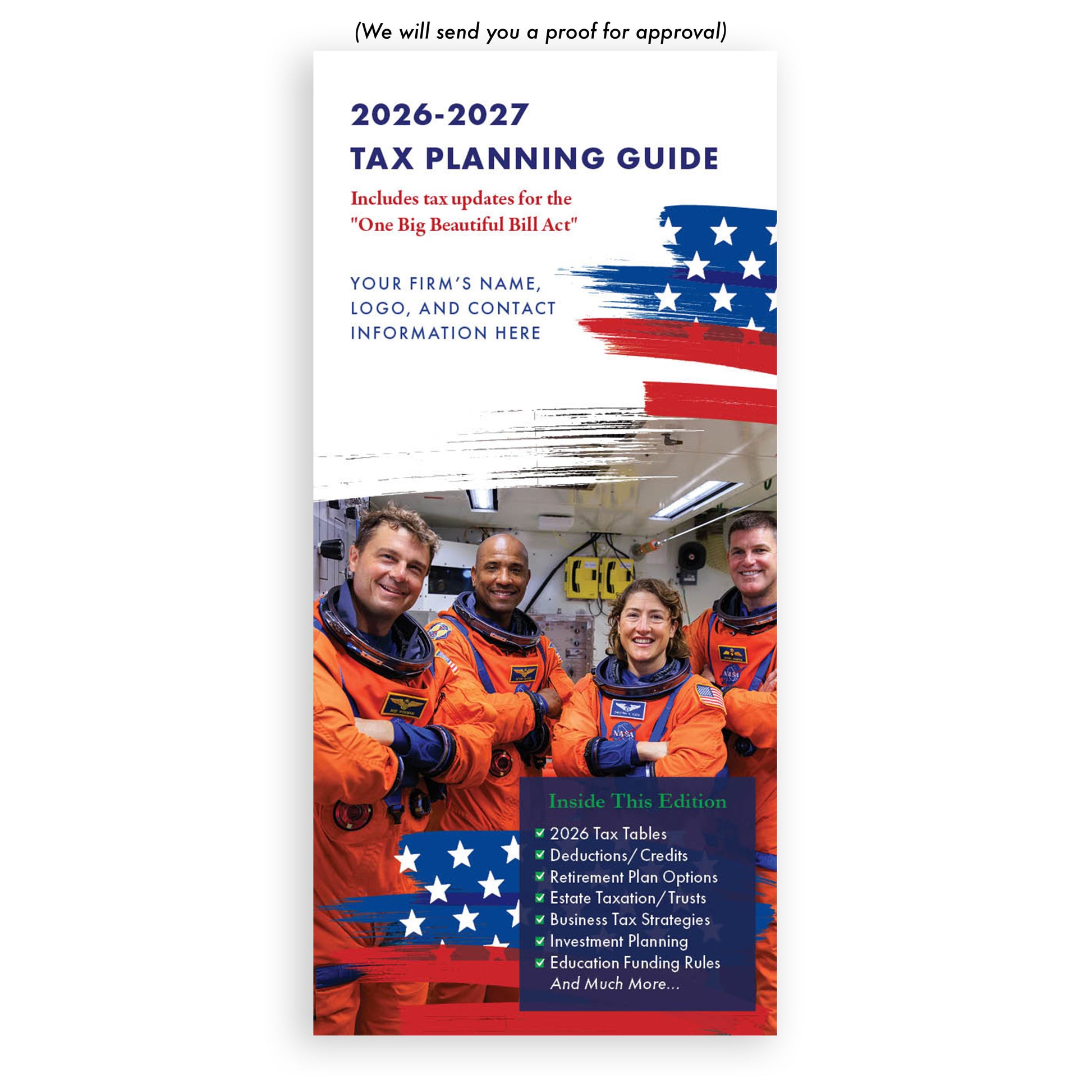 (We will send you a proof for approval)

2026-2027
TAX PLANNING GUIDE

Includes tax updates for the "One Big Beautiful Bill Act"

YOUR FIRM'S NAME, LOGO, AND CONTACT INFORMATION HERE

Inside This Edition

☑ 2026 Tax Tables
☑ Deductions/Credits
☑ Retirement Plan Options
☑ Estate Taxation/Trusts
☑ Business Tax Strategies
☑ Investment Planning
☑ Education Funding Rules
And Much More...